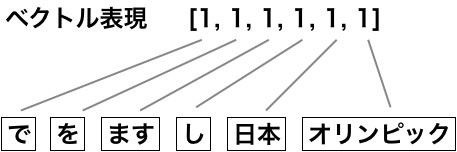 ベクトル表現 [1, 1, 1, 1, 1, 1]

で を ます し 日本 オリンピック